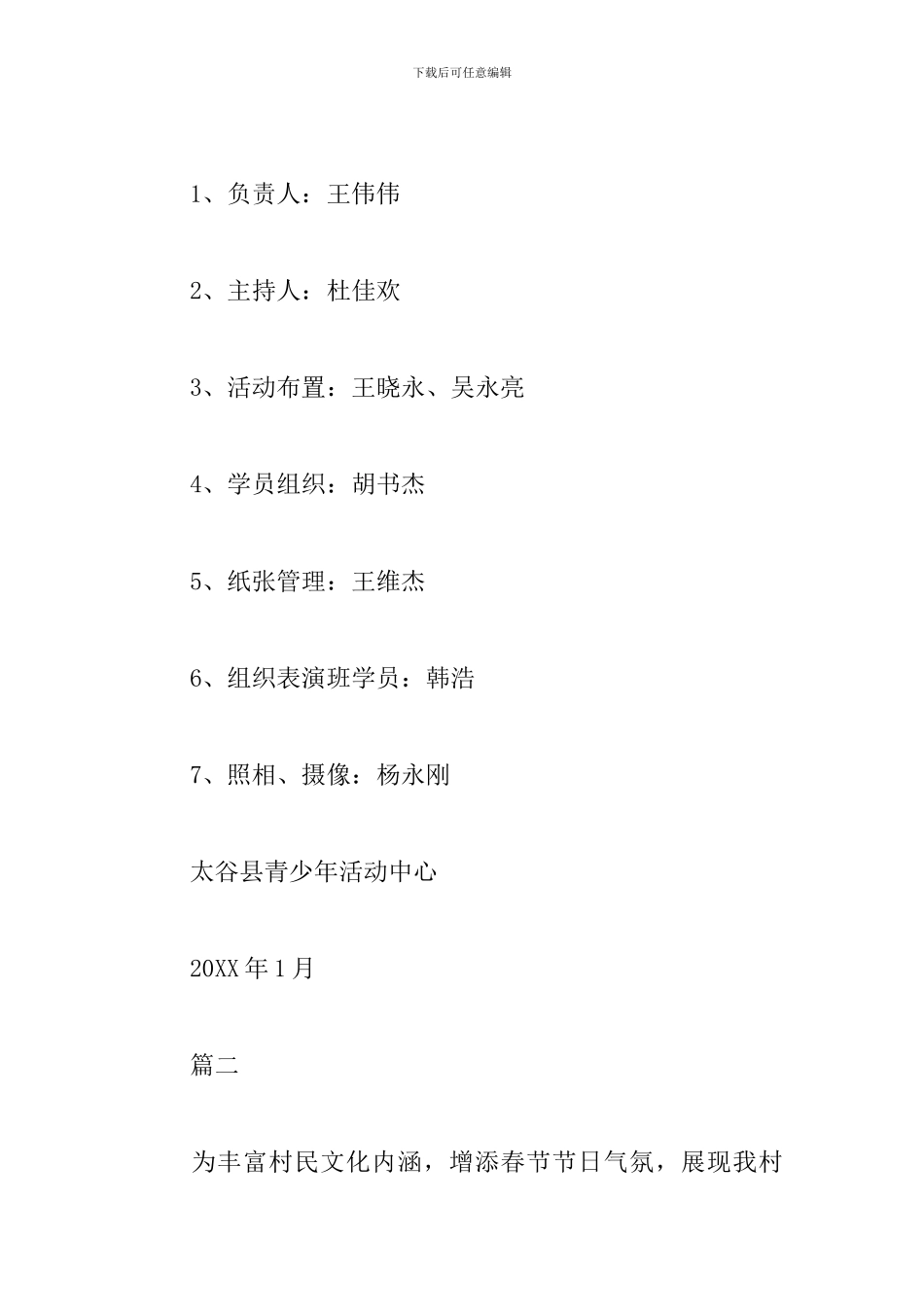 下载后可任意编辑

1、负责人：王伟伟

2、主持人：杜佳欢

3、活动布置：王晓永、吴永亮

4、学员组织：胡书杰

5、纸张管理：王维杰

6、组织表演班学员：韩浩

7、照相、摄像：杨永刚

太谷县青少年活动中心

20XX 年 1 月

篇二

为丰富村民文化内涵，增添春节节日气氛，展现我村